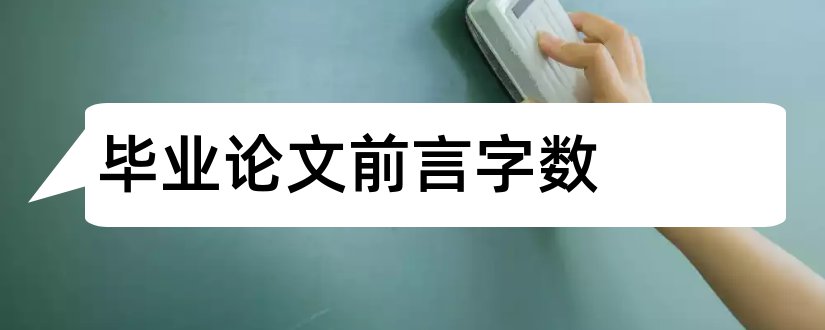 毕业论文前言字数